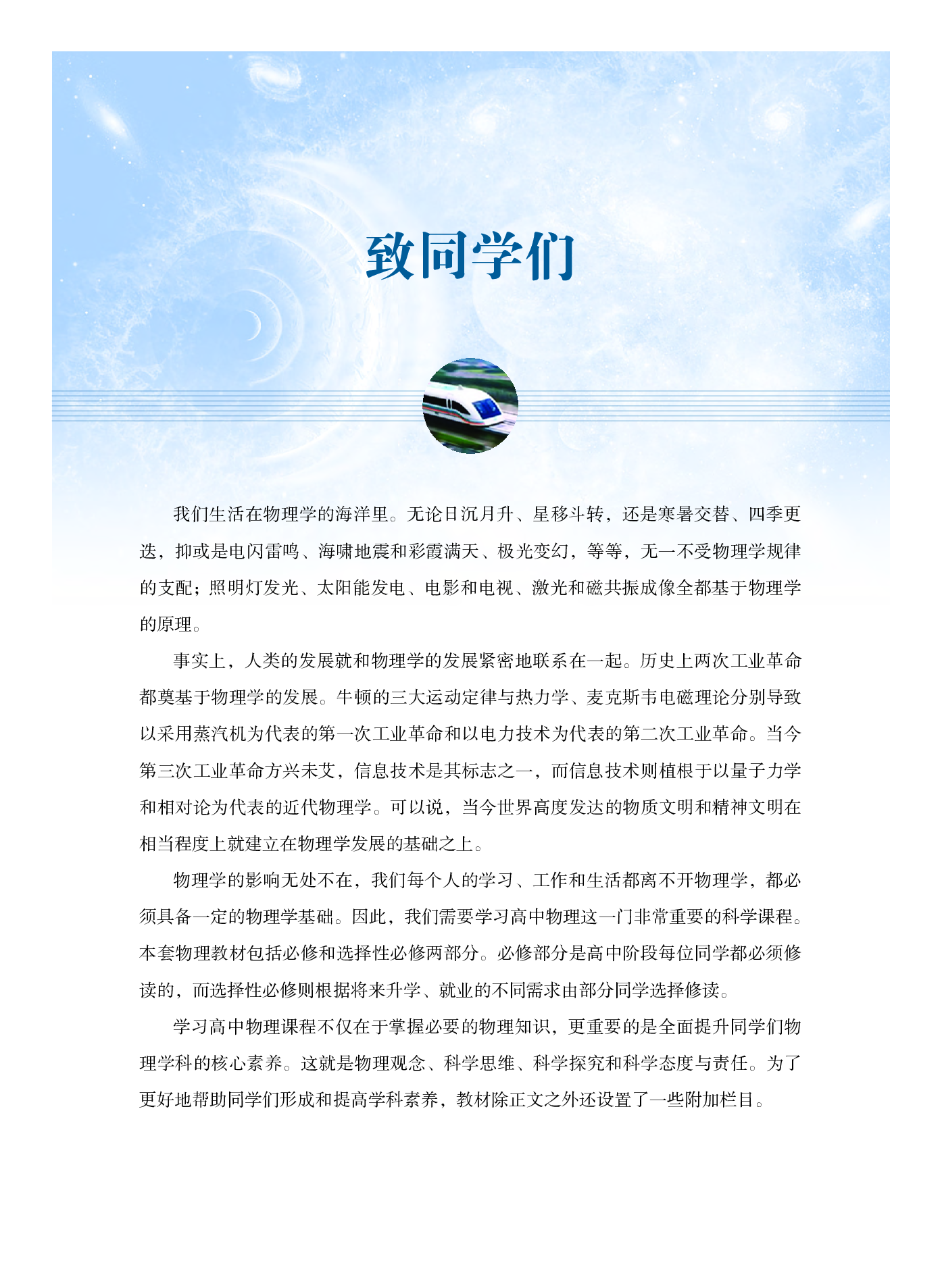 致同学们

我们生活在物理学的海洋里。无论日沉月升、星移斗转，还是寒暑交替、四季更迭，抑或是电闪雷鸣、海啸地震和彩霞满天、极光变幻，等等，无一不受物理学规律的支配；照明灯发光、太阳能发电、电影和电视、激光和磁共振成像全都基于物理学的原理。

事实上，人类的发展就和物理学的发展紧密地联系在一起。历史上两次工业革命都奠基于物理学的发展。牛顿的三大运动定律与热力学、麦克斯韦电磁理论分别导致以采用蒸汽机为代表的第一次工业革命和以电力技术为代表的第二次工业革命。当今第三次工业革命方兴未艾，信息技术是其标志之一，而信息技术则植根于以量子力学和相对论为代表的近代物理学。可以说，当今世界高度发达的物质文明和精神文明在相当程度上就建立在物理学发展的基础之上。

物理学的影响无处不在，我们每个人的学习、工作和生活都离不开物理学，都必须具备一定的物理学基础。因此，我们需要学习高中物理这一门非常重要的科学课程。本套物理教材包括必修和选择性必修两部分。必修部分是高中阶段每位同学都必须修读的，而选择性必修则根据将来升学、就业的不同需求由部分同学选择修读。

学习高中物理课程不仅在于掌握必要的物理知识，更重要的是全面提升同学们物理学科的核心素养。这就是物理观念、科学思维、科学探究和科学态度与责任。为了更好地帮助同学们形成和提高学科素养，教材除正文之外还设置了一些附加栏目。